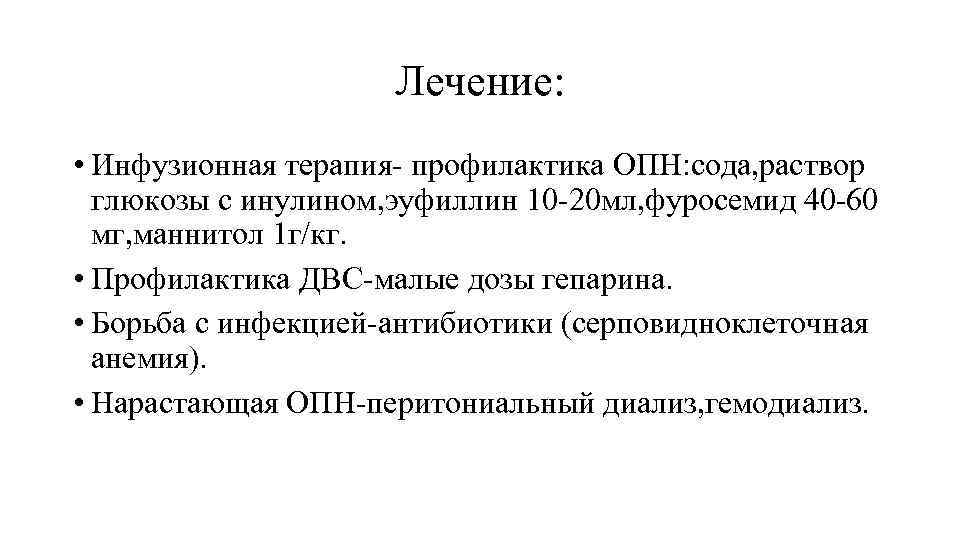 Лечение:

• Инфузионная терапия- профилактика ОПН:сода,раствор глюкозы с инулином,эуфиллин 10-20мл,фуросемид 40-60 мг,маннитол 1г/кг.
• Профилактика ДВС-малые дозы гепарина.
• Борьба с инфекцией-антибиотики (серповидноклеточная анемия).
• Нарастающая ОПН-перитониальный диализ,гемодиализ.